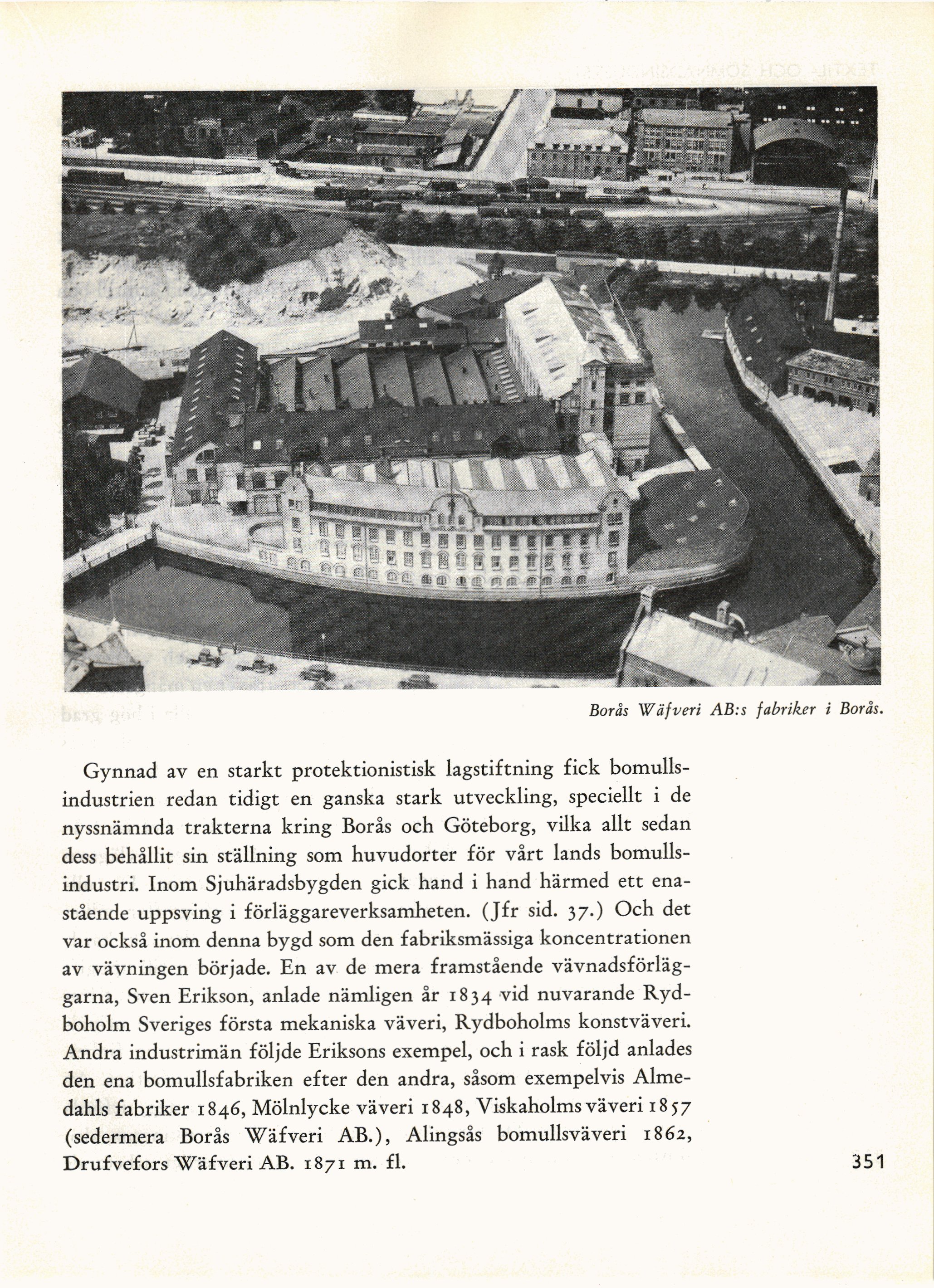 Borås Wäfveri AB:s fabriker i Borås.

Gynnad av en starkt protektionistisk lagstiftning fick bomullsindustrien redan tidigt en ganska stark utveckling, speciellt i de nyssnämnda trakterna kring Borås och Göteborg, vilka allt sedan dess behållit sin ställning som huvudorter för vårt lands bomullsindustri. Inom Sjuhäradsbygden gick hand i hand härmed ett enastående uppsving i förläggareverksamheten. (Jfr sid. 37.) Och det var också inom denna bygd som den fabriksmässiga koncentrationen av vävningen började. En av de mera framstående vävnadsförläggarna, Sven Erikson, anlade nämligen år 1834 vid nuvarande Rydboholm Sveriges första mekaniska väveri, Rydboholms konstväveri. Andra industrimän följde Eriksons exempel, och i rask följd anlades den ena bomullsfabriken efter den andra, såsom exempelvis Almedahls fabriker 1846, Mölnlycke väveri 1848, Viskaholms väveri 1857 (sedermera Borås Wäfveri AB.), Alingsås bomullsväveri 1862, Drufvefors Wäfveri AB. 1871 m. fl.

351